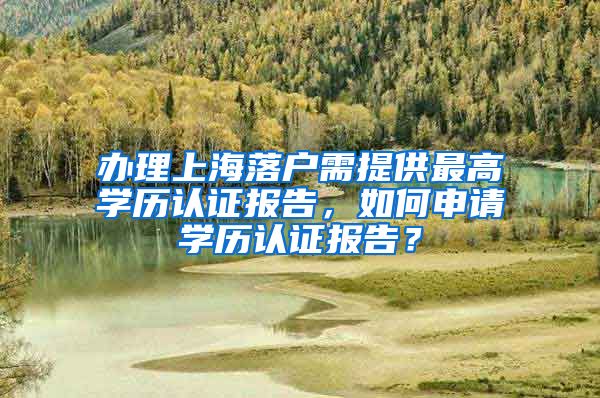 办理上海落户需提供最高学历认证报告，如何申请学历认证报告？